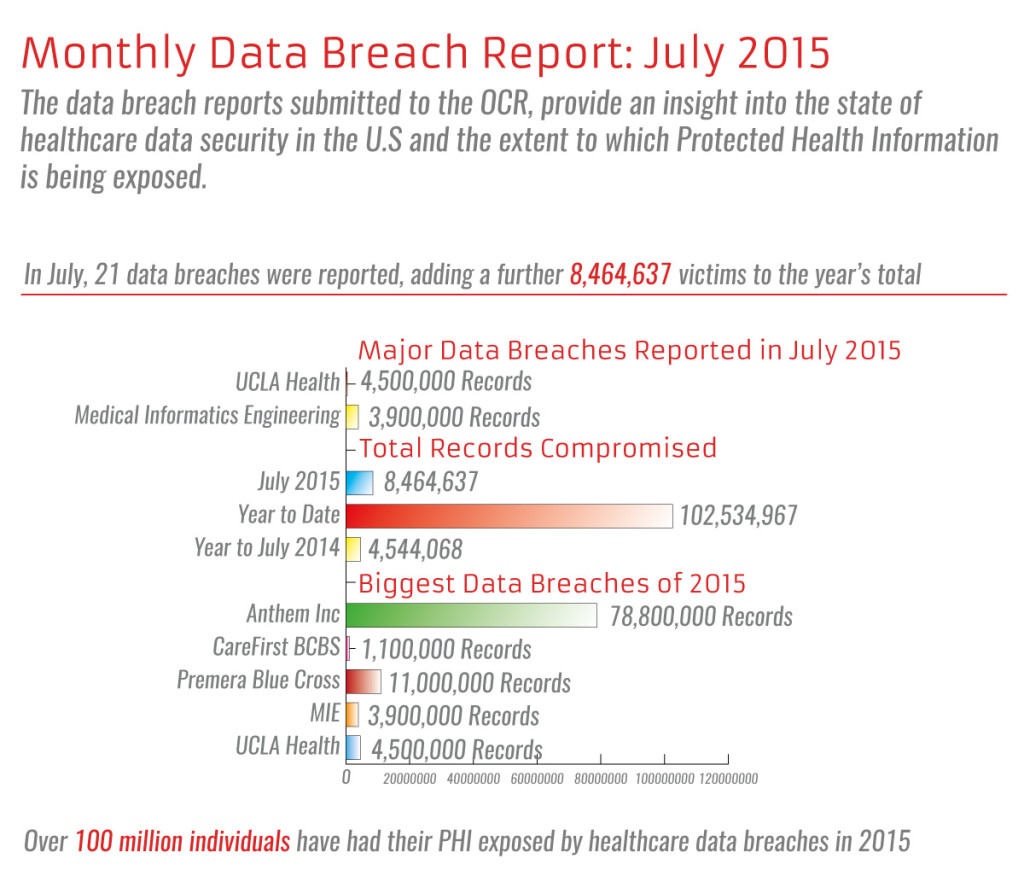 Monthly Data Breach Report: July 2015

The data breach reports submitted to the OCR, provide an insight into the state of healthcare data security in the U.S and the extent to which Protected Health Information is being exposed.

In July, 21 data breaches were reported, adding a further 8,464,637 victims to the year's total

Major Data Breaches Reported in July 2015

UCLA Health 4,500,000 Records

Medical Informatics Engineering 3,900,000 Records

Total Records Compromised

July 2015 8,464,637

Year to Date 102,534,967

Year to July 2014 4,544,068

Biggest Data Breaches of 2015

Anthem Inc 78,800,000 Records

CareFirst BCBS 1,100,000 Records

Premera Blue Cross 11,000,000 Records

MIE 3,900,000 Records

UCLA Health 4,500,000 Records

0 20000000 40000000 60000000 80000000 100000000 120000000

Over 100 million individuals have had their PHI exposed by healthcare data breaches in 2015